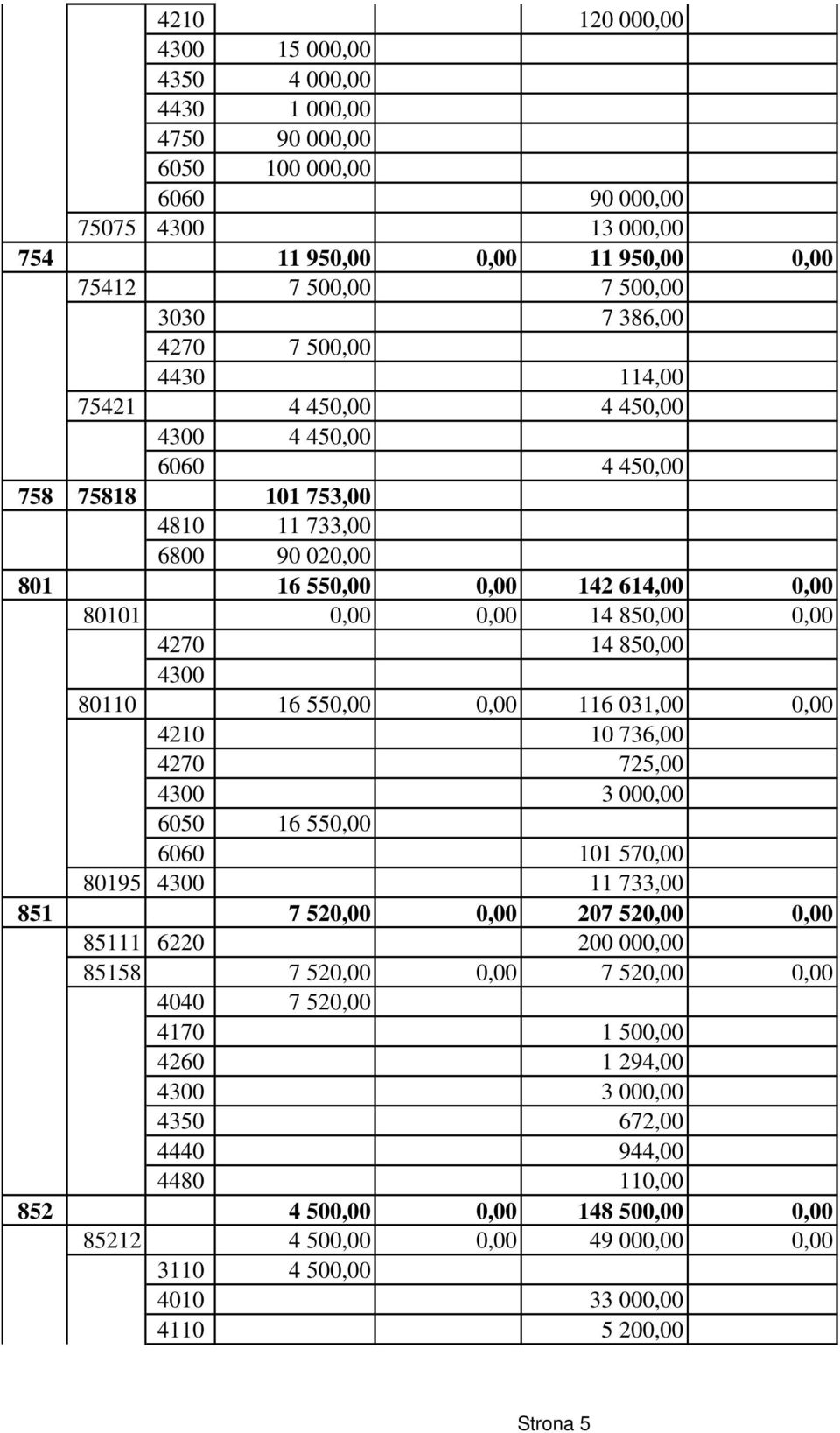 | | | | | | | |
|---|---|---|---|---|---|---|
| | | 4210 | | | 120 000,00 | |
| | | 4300 | 15 000,00 | | | |
| | | 4350 | 4 000,00 | | | |
| | | 4430 | 1 000,00 | | | |
| | | 4750 | 90 000,00 | | | |
| | | 6050 | 100 000,00 | | | |
| | | 6060 | | | 90 000,00 | |
| | 75075 | 4300 | | | 13 000,00 | |
| 754 | | | 11 950,00 | 0,00 | 11 950,00 | 0,00 |
| | 75412 | | 7 500,00 | | 7 500,00 | |
| | | 3030 | | | 7 386,00 | |
| | | 4270 | 7 500,00 | | | |
| | | 4430 | | | 114,00 | |
| | 75421 | | 4 450,00 | | 4 450,00 | |
| | | 4300 | 4 450,00 | | | |
| | | 6060 | | | 4 450,00 | |
| 758 | 75818 | | 101 753,00 | | | |
| | | 4810 | 11 733,00 | | | |
| | | 6800 | 90 020,00 | | | |
| 801 | | | 16 550,00 | 0,00 | 142 614,00 | 0,00 |
| | 80101 | | 0,00 | 0,00 | 14 850,00 | 0,00 |
| | | 4270 | | | 14 850,00 | |
| | | 4300 | | | | |
| | 80110 | | 16 550,00 | 0,00 | 116 031,00 | 0,00 |
| | | 4210 | | | 10 736,00 | |
| | | 4270 | | | 725,00 | |
| | | 4300 | | | 3 000,00 | |
| | | 6050 | 16 550,00 | | | |
| | | 6060 | | | 101 570,00 | |
| | 80195 | 4300 | | | 11 733,00 | |
| 851 | | | 7 520,00 | 0,00 | 207 520,00 | 0,00 |
| | 85111 | 6220 | | | 200 000,00 | |
| | 85158 | | 7 520,00 | 0,00 | 7 520,00 | 0,00 |
| | | 4040 | 7 520,00 | | | |
| | | 4170 | | | 1 500,00 | |
| | | 4260 | | | 1 294,00 | |
| | | 4300 | | | 3 000,00 | |
| | | 4350 | | | 672,00 | |
| | | 4440 | | | 944,00 | |
| | | 4480 | | | 110,00 | |
| 852 | | | 4 500,00 | 0,00 | 148 500,00 | 0,00 |
| | 85212 | | 4 500,00 | 0,00 | 49 000,00 | 0,00 |
| | | 3110 | 4 500,00 | | | |
| | | 4010 | | | 33 000,00 | |
| | | 4110 | | | 5 200,00 | |

Strona 5